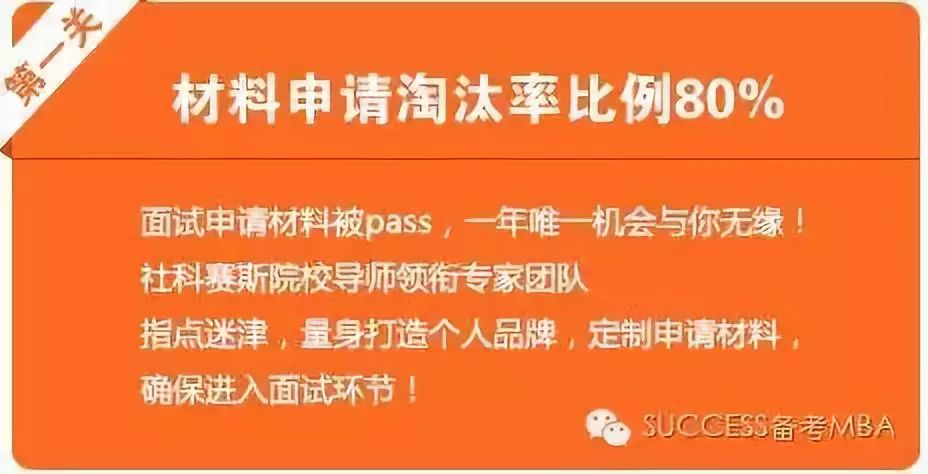 第一关

材料申请淘汰率比例80%

面试申请材料被pass，一年唯一机会与你无缘！
社科赛斯院校导师领衔专家团队
指点迷津，量身打造个人品牌，定制申请材料，
确保进入面试环节！

SUCCESS备考MBA